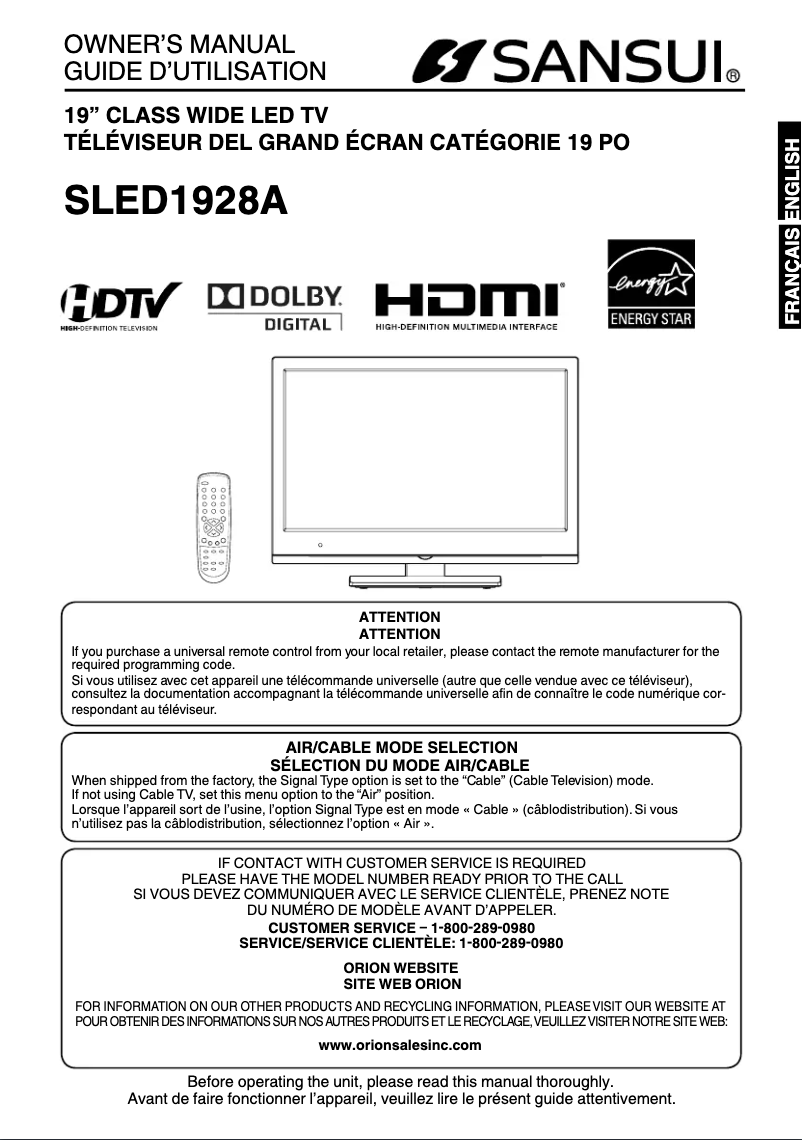 OWNER'S MANUAL
GUIDE D'UTILISATION

SANSUI®

19" CLASS WIDE LED TV
TÉLÉVISEUR DEL GRAND ÉCRAN CATÉGORIE 19 PO

SLED1928A

ENGLISH
FRANÇAIS

HDTV HIGH-DEFINITION TELEVISION

DOLBY DIGITAL

HDMI HIGH-DEFINITION MULTIMEDIA INTERFACE

energy ENERGY STAR

ATTENTION
ATTENTION
If you purchase a universal remote control from your local retailer, please contact the remote manufacturer for the required programming code.
Si vous utilisez avec cet appareil une télécommande universelle (autre que celle vendue avec ce téléviseur), consultez la documentation accompagnant la télécommande universelle afin de connaître le code numérique correspondant au téléviseur.

AIR/CABLE MODE SELECTION
SÉLECTION DU MODE AIR/CABLE
When shipped from the factory, the Signal Type option is set to the "Cable" (Cable Television) mode.
If not using Cable TV, set this menu option to the "Air" position.
Lorsque l'appareil sort de l'usine, l'option Signal Type est en mode « Cable » (câblodistribution). Si vous n'utilisez pas la câblodistribution, sélectionnez l'option « Air ».

IF CONTACT WITH CUSTOMER SERVICE IS REQUIRED
PLEASE HAVE THE MODEL NUMBER READY PRIOR TO THE CALL
SI VOUS DEVEZ COMMUNIQUER AVEC LE SERVICE CLIENTÈLE, PRENEZ NOTE DU NUMÉRO DE MODÈLE AVANT D'APPELER.
CUSTOMER SERVICE – 1-800-289-0980
SERVICE/SERVICE CLIENTÈLE: 1-800-289-0980

ORION WEBSITE
SITE WEB ORION
FOR INFORMATION ON OUR OTHER PRODUCTS AND RECYCLING INFORMATION, PLEASE VISIT OUR WEBSITE AT
POUR OBTENIR DES INFORMATIONS SUR NOS AUTRES PRODUITS ET LE RECYCLAGE, VEUILLEZ VISITER NOTRE SITE WEB:
www.orionsalesinc.com

Before operating the unit, please read this manual thoroughly.
Avant de faire fonctionner l'appareil, veuillez lire le présent guide attentivement.